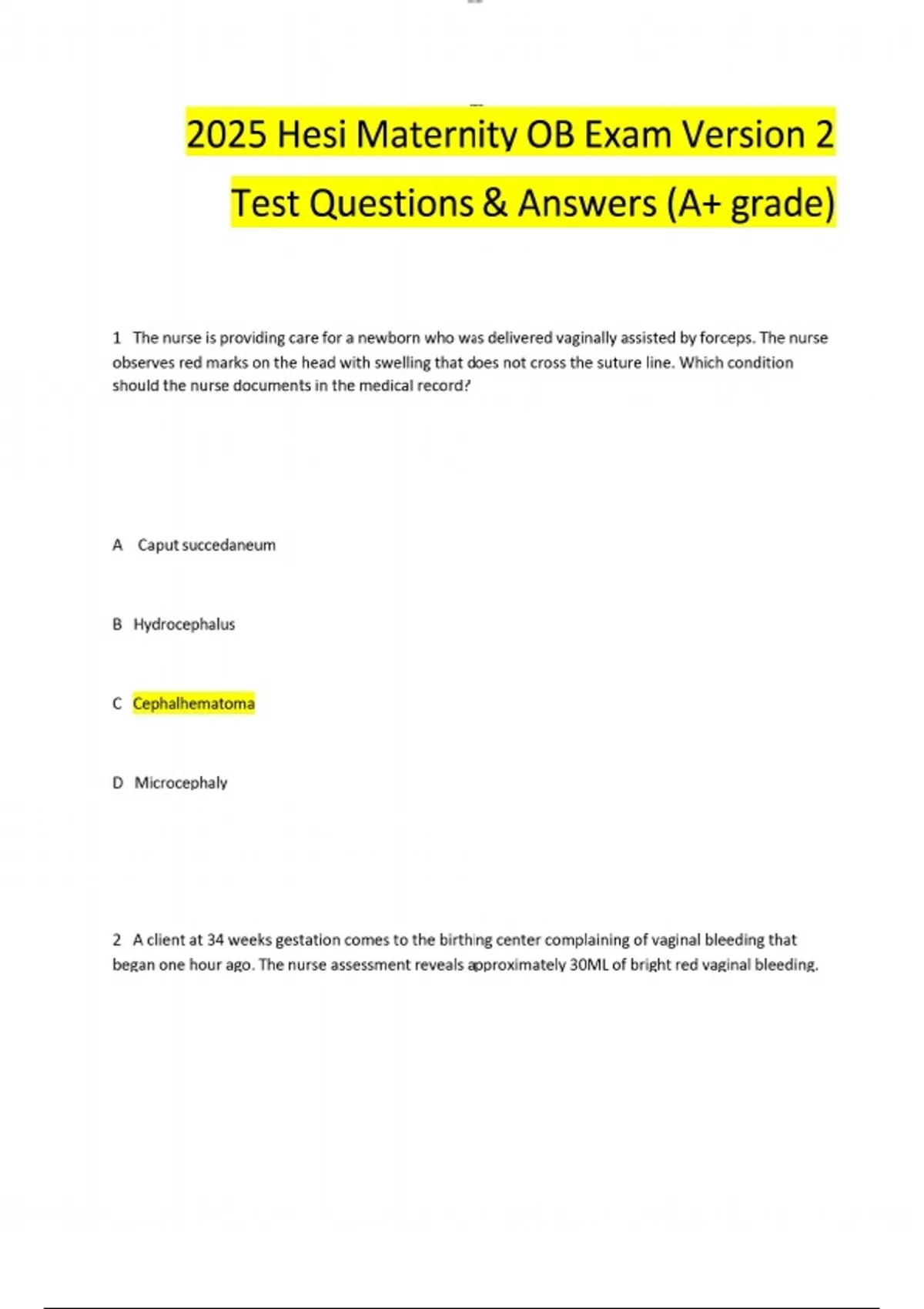 2025 Hesi Maternity OB Exam Version 2

Test Questions & Answers (A+ grade)

1 The nurse is providing care for a newborn who was delivered vaginally assisted by forceps. The nurse observes red marks on the head with swelling that does not cross the suture line. Which condition should the nurse documents in the medical record?

A Caput succedaneum

B Hydrocephalus

C Cephalhematoma

D Microcephaly

2 A client at 34 weeks gestation comes to the birthing center complaining of vaginal bleeding that began one hour ago. The nurse assessment reveals approximately 30ML of bright red vaginal bleeding.